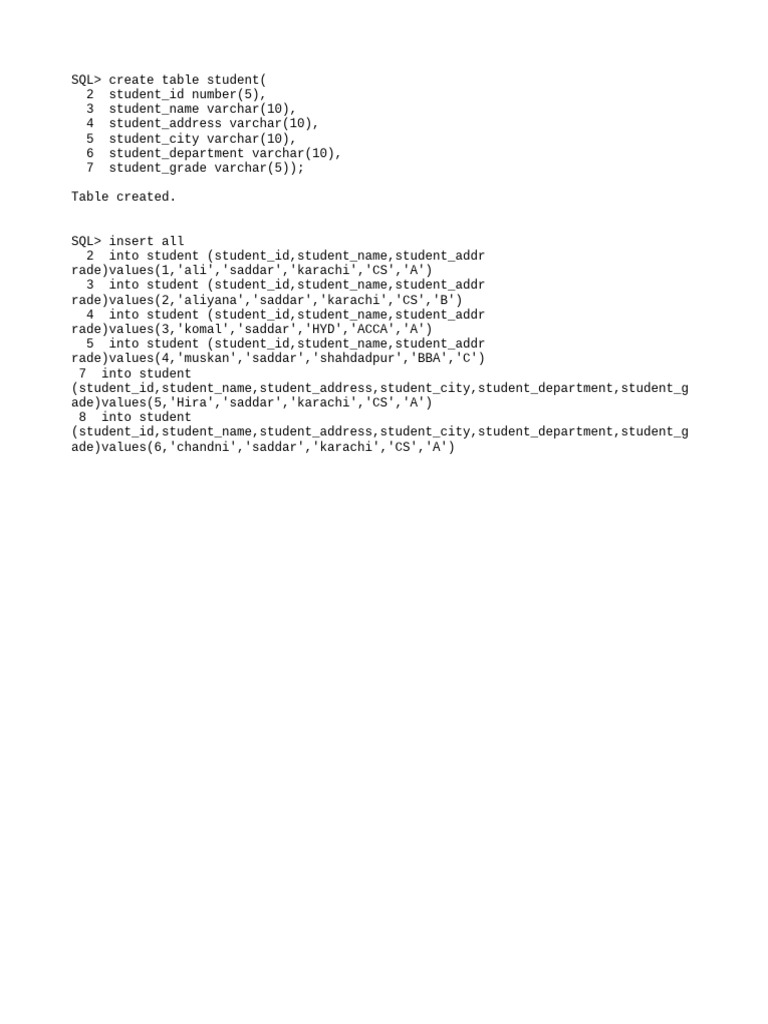 SQL> create table student(
  2  student_id number(5),
  3  student_name varchar(10),
  4  student_address varchar(10),
  5  student_city varchar(10),
  6  student_department varchar(10),
  7  student_grade varchar(5));

Table created.

SQL> insert all
  2  into student (student_id,student_name,student_addr
rade)values(1,'ali','saddar','karachi','CS','A')
  3  into student (student_id,student_name,student_addr
rade)values(2,'aliyana','saddar','karachi','CS','B')
  4  into student (student_id,student_name,student_addr
rade)values(3,'komal','saddar','HYD','ACCA','A')
  5  into student (student_id,student_name,student_addr
rade)values(4,'muskan','saddar','shahdadpur','BBA','C')
 7  into student
(student_id,student_name,student_address,student_city,student_department,student_g
ade)values(5,'Hira','saddar','karachi','CS','A')
 8  into student
(student_id,student_name,student_address,student_city,student_department,student_g
ade)values(6,'chandni','saddar','karachi','CS','A')